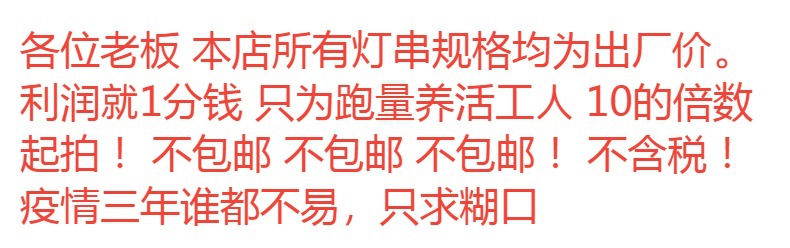 各位老板 本店所有灯串规格均为出厂价。利润就1分钱 只为跑量养活工人 10的倍数起拍！ 不包邮 不包邮 不包邮！ 不含税！疫情三年谁都不易，只求糊口